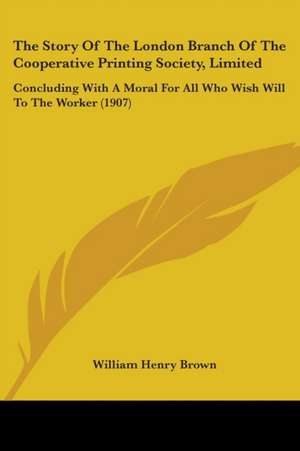 The Story Of The London Branch Of The Cooperative Printing Society, Limited

Concluding With A Moral For All Who Wish Will To The Worker (1907)

William Henry Brown